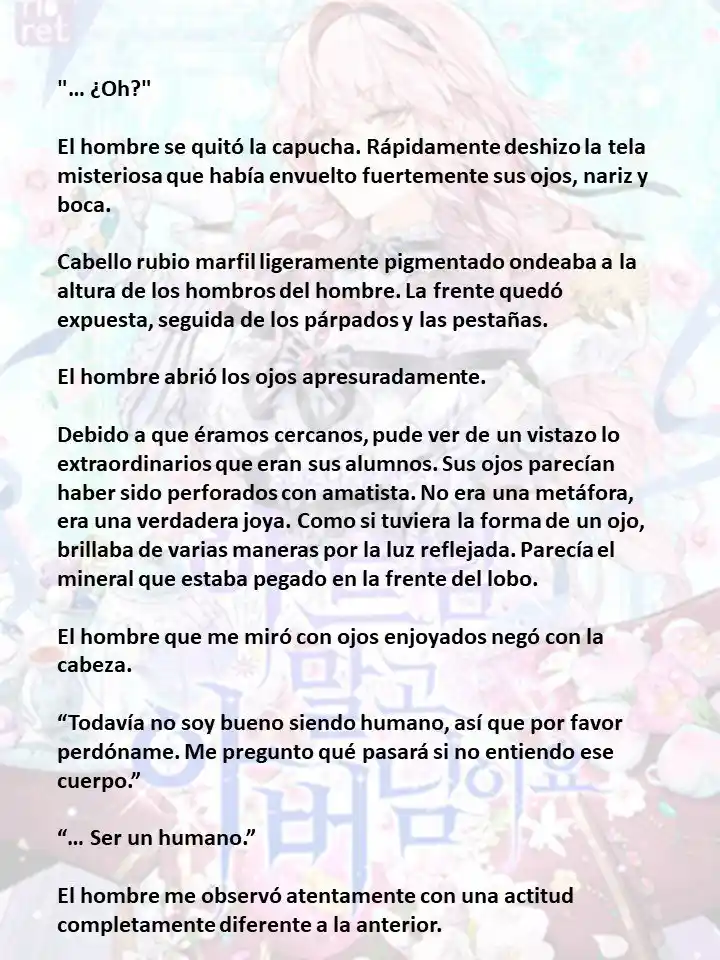 "… ¿Oh?"

El hombre se quitó la capucha. Rápidamente deshizo la tela misteriosa que había envuelto fuertemente sus ojos, nariz y boca.

Cabello rubio marfil ligeramente pigmentado ondeaba a la altura de los hombros del hombre. La frente quedó expuesta, seguida de los párpados y las pestañas.

El hombre abrió los ojos apresuradamente.

Debido a que éramos cercanos, pude ver de un vistazo lo extraordinarios que eran sus alumnos. Sus ojos parecían haber sido perforados con amatista. No era una metáfora, era una verdadera joya. Como si tuviera la forma de un ojo, brillaba de varias maneras por la luz reflejada. Parecía el mineral que estaba pegado en la frente del lobo.

El hombre que me miró con ojos enjoyados negó con la cabeza.

“Todavía no soy bueno siendo humano, así que por favor perdóname. Me pregunto qué pasará si no entiendo ese cuerpo.”

“… Ser un humano.”

El hombre me observó atentamente con una actitud completamente diferente a la anterior.